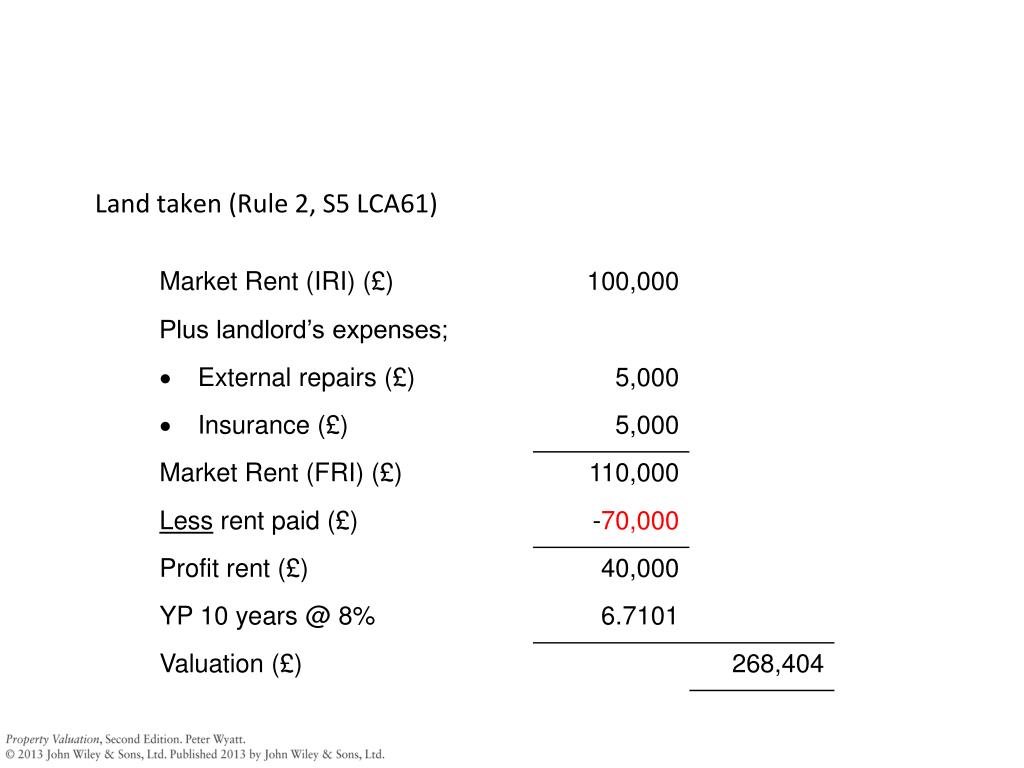 Land taken (Rule 2, S5 LCA61)

| | | |
|---|---|---|
| Market Rent (IRI) (£) | 100,000 | |
| Plus landlord's expenses; | | |
| • External repairs (£) | 5,000 | |
| • Insurance (£) | 5,000 | |
| Market Rent (FRI) (£) | 110,000 | |
| Less rent paid (£) | -70,000 | |
| Profit rent (£) | 40,000 | |
| YP 10 years @ 8% | 6.7101 | |
| Valuation (£) | | 268,404 |

Property Valuation, Second Edition. Peter Wyatt.
© 2013 John Wiley & Sons, Ltd. Published 2013 by John Wiley & Sons, Ltd.